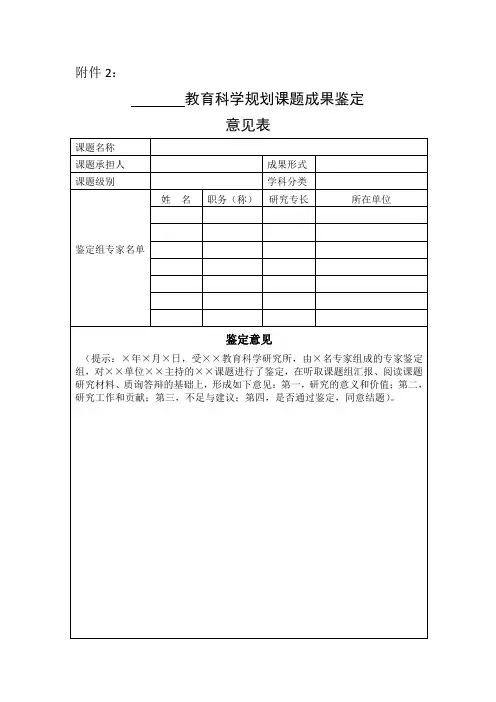 附件 2：

________教育科学规划课题成果鉴定

意见表

| 课题名称 | | | | |
|---|---|---|---|---|
| 课题承担人 | | | 成果形式 | |
| 课题级别 | | | 学科分类 | |
| 鉴定组专家名单 | 姓 名 | 职务（称） | 研究专长 | 所在单位 |
| | | | | |
| | | | | |
| | | | | |
| | | | | |
| | | | | |
| | | | | |
| | | | | |

鉴定意见

（提示：×年×月×日，受××教育科学研究所，由×名专家组成的专家鉴定组，对××单位××主持的××课题进行了鉴定，在听取课题组汇报、阅读课题研究材料、质询答辩的基础上，形成如下意见：第一，研究的意义和价值；第二，研究工作和贡献；第三，不足与建议；第四，是否通过鉴定，同意结题）。